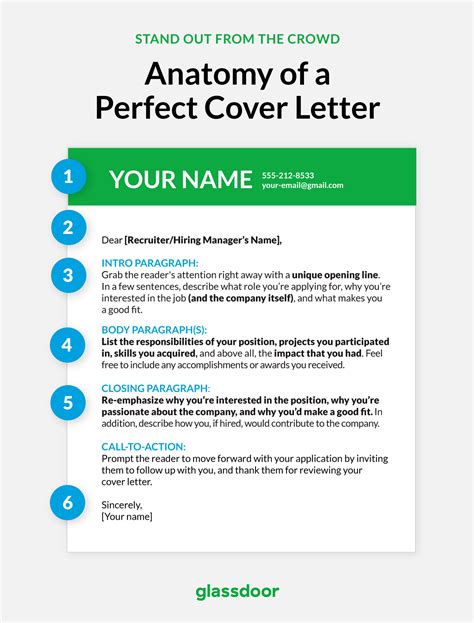 STAND OUT FROM THE CROWD

Anatomy of a Perfect Cover Letter

1

YOUR NAME 555-212-8533 your-email@gmail.com

2

Dear [Recruiter/Hiring Manager's Name],

3

INTRO PARAGRAPH:
Grab the reader's attention right away with a unique opening line. In a few sentences, describe what role you're applying for, why you're interested in the job (and the company itself), and what makes you a good fit.

4

BODY PARAGRAPH(S):
List the responsibilities of your position, projects you participated in, skills you acquired, and above all, the impact that you had. Feel free to include any accomplishments or awards you received.

5

CLOSING PARAGRAPH:
Re-emphasize why you're interested in the position, why you're passionate about the company, and why you'd make a good fit. In addition, describe how you, if hired, would contribute to the company.

CALL-TO-ACTION:
Prompt the reader to move forward with your application by inviting them to follow up with you, and thank them for reviewing your cover letter.

6

Sincerely,
[Your name]

glassdoor